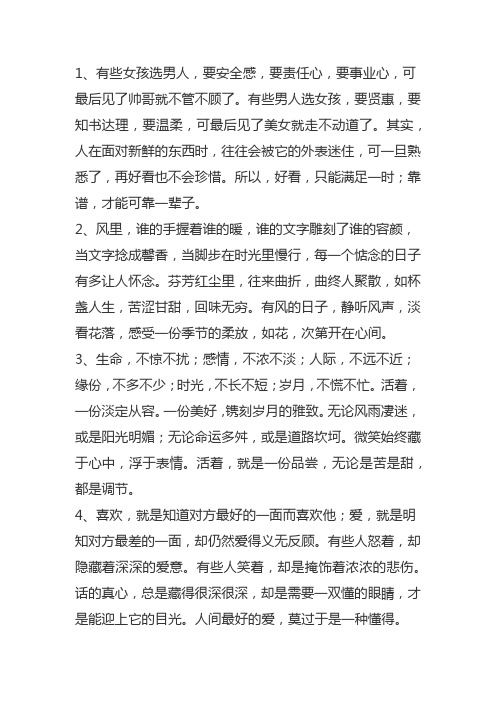 1、有些女孩选男人，要安全感，要责任心，要事业心，可最后见了帅哥就不管不顾了。有些男人选女孩，要贤惠，要知书达理，要温柔，可最后见了美女就走不动道了。其实，人在面对新鲜的东西时，往往会被它的外表迷住，可一旦熟悉了，再好看也不会珍惜。所以，好看，只能满足一时；靠谱，才能可靠一辈子。

2、风里，谁的手握着谁的暖，谁的文字雕刻了谁的容颜，当文字捻成馨香，当脚步在时光里慢行，每一个惦念的日子有多让人怀念。芬芳红尘里，往来曲折，曲终人聚散，如杯盏人生，苦涩甘甜，回味无穷。有风的日子，静听风声，淡看花落，感受一份季节的柔放，如花，次第开在心间。

3、生命，不惊不扰；感情，不浓不淡；人际，不远不近；缘份，不多不少；时光，不长不短；岁月，不慌不忙。活着，一份淡定从容。一份美好，镌刻岁月的雅致。无论风雨凄迷，或是阳光明媚；无论命运多舛，或是道路坎坷。微笑始终藏于心中，浮于表情。活着，就是一份品尝，无论是苦是甜，都是调节。

4、喜欢，就是知道对方最好的一面而喜欢他；爱，就是明知对方最差的一面，却仍然爱得义无反顾。有些人怒着，却隐藏着深深的爱意。有些人笑着，却是掩饰着浓浓的悲伤。话的真心，总是藏得很深很深，却是需要一双懂的眼睛，才是能迎上它的目光。人间最好的爱，莫过于是一种懂得。